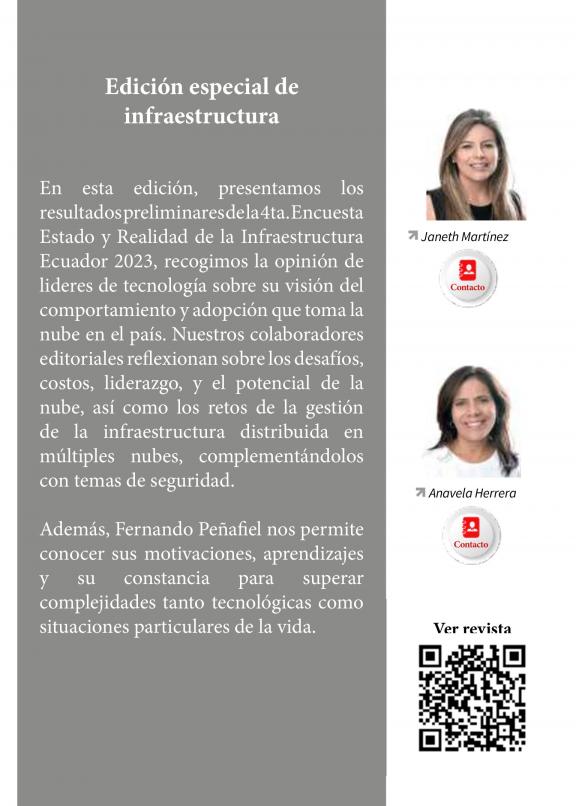 Edición especial de infraestructura

En esta edición, presentamos los resultados preliminares de la 4ta. Encuesta Estado y Realidad de la Infraestructura Ecuador 2023, recogimos la opinión de lideres de tecnología sobre su visión del comportamiento y adopción que toma la nube en el país. Nuestros colaboradores editoriales reflexionan sobre los desafíos, costos, liderazgo, y el potencial de la nube, así como los retos de la gestión de la infraestructura distribuida en múltiples nubes, complementándolos con temas de seguridad.

Además, Fernando Peñafiel nos permite conocer sus motivaciones, aprendizajes y su constancia para superar complejidades tanto tecnológicas como situaciones particulares de la vida.

Janeth Martínez

Contacto

Anavela Herrera

Contacto

Ver revista